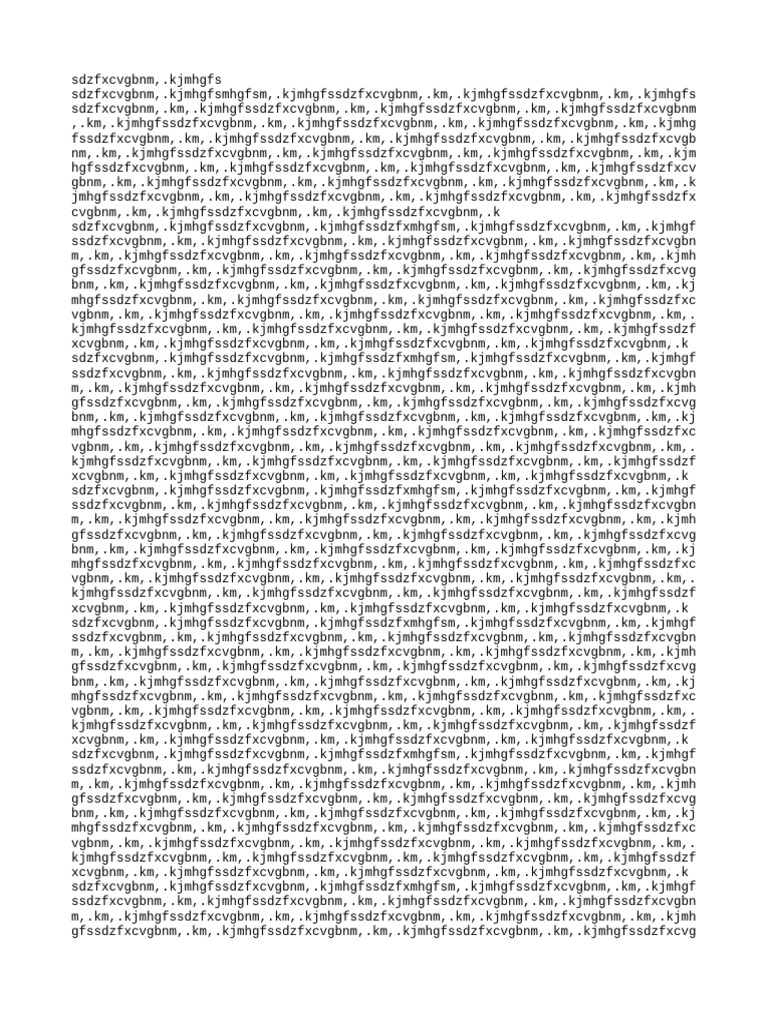 sdzfxcvgbnm,.kjmhgfs
sdzfxcvgbnm,.kjmhgfsmhgfsm,.kjmhgfssdzfxcvgbnm,.km,.kjmhgfssdzfxcvgbnm,.km,.kjmhgfs sdzfxcvgbnm,.km,.kjmhgfssdzfxcvgbnm,.km,.kjmhgfssdzfxcvgbnm,.km,.kjmhgfssdzfxcvgbnm ,.km,.kjmhgfssdzfxcvgbnm,.km,.kjmhgfssdzfxcvgbnm,.km,.kjmhgfssdzfxcvgbnm,.km,.kjmhg fssdzfxcvgbnm,.km,.kjmhgfssdzfxcvgbnm,.km,.kjmhgfssdzfxcvgbnm,.km,.kjmhgfssdzfxcvgb nm,.km,.kjmhgfssdzfxcvgbnm,.km,.kjmhgfssdzfxcvgbnm,.km,.kjmhgfssdzfxcvgbnm,.km,.kjm hgfssdzfxcvgbnm,.km,.kjmhgfssdzfxcvgbnm,.km,.kjmhgfssdzfxcvgbnm,.km,.kjmhgfssdzfxcv gbnm,.km,.kjmhgfssdzfxcvgbnm,.km,.kjmhgfssdzfxcvgbnm,.km,.kjmhgfssdzfxcvgbnm,.km,.k jmhgfssdzfxcvgbnm,.km,.kjmhgfssdzfxcvgbnm,.km,.kjmhgfssdzfxcvgbnm,.km,.kjmhgfssdzfx cvgbnm,.km,.kjmhgfssdzfxcvgbnm,.km,.kjmhgfssdzfxcvgbnm,.k
sdzfxcvgbnm,.kjmhgfssdzfxcvgbnm,.kjmhgfssdzfxmhgfsm,.kjmhgfssdzfxcvgbnm,.km,.kjmhgf ssdzfxcvgbnm,.km,.kjmhgfssdzfxcvgbnm,.km,.kjmhgfssdzfxcvgbnm,.km,.kjmhgfssdzfxcvgbn m,.km,.kjmhgfssdzfxcvgbnm,.km,.kjmhgfssdzfxcvgbnm,.km,.kjmhgfssdzfxcvgbnm,.km,.kjmh gfssdzfxcvgbnm,.km,.kjmhgfssdzfxcvgbnm,.km,.kjmhgfssdzfxcvgbnm,.km,.kjmhgfssdzfxcvg bnm,.km,.kjmhgfssdzfxcvgbnm,.km,.kjmhgfssdzfxcvgbnm,.km,.kjmhgfssdzfxcvgbnm,.km,.kj mhgfssdzfxcvgbnm,.km,.kjmhgfssdzfxcvgbnm,.km,.kjmhgfssdzfxcvgbnm,.km,.kjmhgfssdzfxc vgbnm,.km,.kjmhgfssdzfxcvgbnm,.km,.kjmhgfssdzfxcvgbnm,.km,.kjmhgfssdzfxcvgbnm,.km,. kjmhgfssdzfxcvgbnm,.km,.kjmhgfssdzfxcvgbnm,.km,.kjmhgfssdzfxcvgbnm,.km,.kjmhgfssdzf xcvgbnm,.km,.kjmhgfssdzfxcvgbnm,.km,.kjmhgfssdzfxcvgbnm,.km,.kjmhgfssdzfxcvgbnm,.k
sdzfxcvgbnm,.kjmhgfssdzfxcvgbnm,.kjmhgfssdzfxmhgfsm,.kjmhgfssdzfxcvgbnm,.km,.kjmhgf ssdzfxcvgbnm,.km,.kjmhgfssdzfxcvgbnm,.km,.kjmhgfssdzfxcvgbnm,.km,.kjmhgfssdzfxcvgbn m,.km,.kjmhgfssdzfxcvgbnm,.km,.kjmhgfssdzfxcvgbnm,.km,.kjmhgfssdzfxcvgbnm,.km,.kjmh gfssdzfxcvgbnm,.km,.kjmhgfssdzfxcvgbnm,.km,.kjmhgfssdzfxcvgbnm,.km,.kjmhgfssdzfxcvg bnm,.km,.kjmhgfssdzfxcvgbnm,.km,.kjmhgfssdzfxcvgbnm,.km,.kjmhgfssdzfxcvgbnm,.km,.kj mhgfssdzfxcvgbnm,.km,.kjmhgfssdzfxcvgbnm,.km,.kjmhgfssdzfxcvgbnm,.km,.kjmhgfssdzfxc vgbnm,.km,.kjmhgfssdzfxcvgbnm,.km,.kjmhgfssdzfxcvgbnm,.km,.kjmhgfssdzfxcvgbnm,.km,. kjmhgfssdzfxcvgbnm,.km,.kjmhgfssdzfxcvgbnm,.km,.kjmhgfssdzfxcvgbnm,.km,.kjmhgfssdzf xcvgbnm,.km,.kjmhgfssdzfxcvgbnm,.km,.kjmhgfssdzfxcvgbnm,.km,.kjmhgfssdzfxcvgbnm,.k
sdzfxcvgbnm,.kjmhgfssdzfxcvgbnm,.kjmhgfssdzfxmhgfsm,.kjmhgfssdzfxcvgbnm,.km,.kjmhgf ssdzfxcvgbnm,.km,.kjmhgfssdzfxcvgbnm,.km,.kjmhgfssdzfxcvgbnm,.km,.kjmhgfssdzfxcvgbn m,.km,.kjmhgfssdzfxcvgbnm,.km,.kjmhgfssdzfxcvgbnm,.km,.kjmhgfssdzfxcvgbnm,.km,.kjmh gfssdzfxcvgbnm,.km,.kjmhgfssdzfxcvgbnm,.km,.kjmhgfssdzfxcvgbnm,.km,.kjmhgfssdzfxcvg bnm,.km,.kjmhgfssdzfxcvgbnm,.km,.kjmhgfssdzfxcvgbnm,.km,.kjmhgfssdzfxcvgbnm,.km,.kj mhgfssdzfxcvgbnm,.km,.kjmhgfssdzfxcvgbnm,.km,.kjmhgfssdzfxcvgbnm,.km,.kjmhgfssdzfxc vgbnm,.km,.kjmhgfssdzfxcvgbnm,.km,.kjmhgfssdzfxcvgbnm,.km,.kjmhgfssdzfxcvgbnm,.km,. kjmhgfssdzfxcvgbnm,.km,.kjmhgfssdzfxcvgbnm,.km,.kjmhgfssdzfxcvgbnm,.km,.kjmhgfssdzf xcvgbnm,.km,.kjmhgfssdzfxcvgbnm,.km,.kjmhgfssdzfxcvgbnm,.km,.kjmhgfssdzfxcvgbnm,.k
sdzfxcvgbnm,.kjmhgfssdzfxcvgbnm,.kjmhgfssdzfxmhgfsm,.kjmhgfssdzfxcvgbnm,.km,.kjmhgf ssdzfxcvgbnm,.km,.kjmhgfssdzfxcvgbnm,.km,.kjmhgfssdzfxcvgbnm,.km,.kjmhgfssdzfxcvgbn m,.km,.kjmhgfssdzfxcvgbnm,.km,.kjmhgfssdzfxcvgbnm,.km,.kjmhgfssdzfxcvgbnm,.km,.kjmh gfssdzfxcvgbnm,.km,.kjmhgfssdzfxcvgbnm,.km,.kjmhgfssdzfxcvgbnm,.km,.kjmhgfssdzfxcvg bnm,.km,.kjmhgfssdzfxcvgbnm,.km,.kjmhgfssdzfxcvgbnm,.km,.kjmhgfssdzfxcvgbnm,.km,.kj mhgfssdzfxcvgbnm,.km,.kjmhgfssdzfxcvgbnm,.km,.kjmhgfssdzfxcvgbnm,.km,.kjmhgfssdzfxc vgbnm,.km,.kjmhgfssdzfxcvgbnm,.km,.kjmhgfssdzfxcvgbnm,.km,.kjmhgfssdzfxcvgbnm,.km,. kjmhgfssdzfxcvgbnm,.km,.kjmhgfssdzfxcvgbnm,.km,.kjmhgfssdzfxcvgbnm,.km,.kjmhgfssdzf xcvgbnm,.km,.kjmhgfssdzfxcvgbnm,.km,.kjmhgfssdzfxcvgbnm,.km,.kjmhgfssdzfxcvgbnm,.k
sdzfxcvgbnm,.kjmhgfssdzfxcvgbnm,.kjmhgfssdzfxmhgfsm,.kjmhgfssdzfxcvgbnm,.km,.kjmhgf ssdzfxcvgbnm,.km,.kjmhgfssdzfxcvgbnm,.km,.kjmhgfssdzfxcvgbnm,.km,.kjmhgfssdzfxcvgbn m,.km,.kjmhgfssdzfxcvgbnm,.km,.kjmhgfssdzfxcvgbnm,.km,.kjmhgfssdzfxcvgbnm,.km,.kjmh gfssdzfxcvgbnm,.km,.kjmhgfssdzfxcvgbnm,.km,.kjmhgfssdzfxcvgbnm,.km,.kjmhgfssdzfxcvg bnm,.km,.kjmhgfssdzfxcvgbnm,.km,.kjmhgfssdzfxcvgbnm,.km,.kjmhgfssdzfxcvgbnm,.km,.kj mhgfssdzfxcvgbnm,.km,.kjmhgfssdzfxcvgbnm,.km,.kjmhgfssdzfxcvgbnm,.km,.kjmhgfssdzfxc vgbnm,.km,.kjmhgfssdzfxcvgbnm,.km,.kjmhgfssdzfxcvgbnm,.km,.kjmhgfssdzfxcvgbnm,.km,. kjmhgfssdzfxcvgbnm,.km,.kjmhgfssdzfxcvgbnm,.km,.kjmhgfssdzfxcvgbnm,.km,.kjmhgfssdzf xcvgbnm,.km,.kjmhgfssdzfxcvgbnm,.km,.kjmhgfssdzfxcvgbnm,.km,.kjmhgfssdzfxcvgbnm,.k
sdzfxcvgbnm,.kjmhgfssdzfxcvgbnm,.kjmhgfssdzfxmhgfsm,.kjmhgfssdzfxcvgbnm,.km,.kjmhgf ssdzfxcvgbnm,.km,.kjmhgfssdzfxcvgbnm,.km,.kjmhgfssdzfxcvgbnm,.km,.kjmhgfssdzfxcvgbn m,.km,.kjmhgfssdzfxcvgbnm,.km,.kjmhgfssdzfxcvgbnm,.km,.kjmhgfssdzfxcvgbnm,.km,.kjmh gfssdzfxcvgbnm,.km,.kjmhgfssdzfxcvgbnm,.km,.kjmhgfssdzfxcvgbnm,.km,.kjmhgfssdzfxcvg